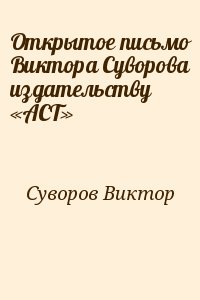 Открытое письмо Виктора Суворова издательству «АСТ»

Суворов Виктор